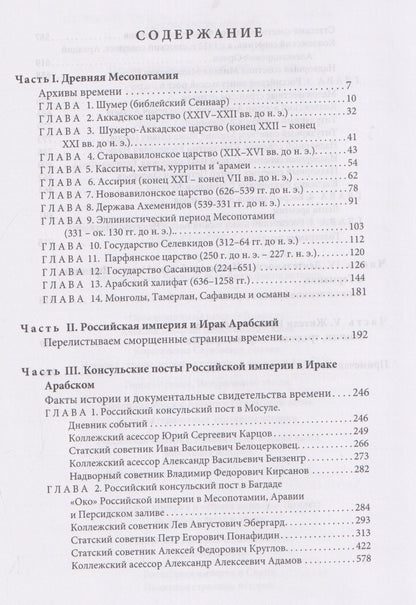 СОДЕРЖАНИЕ

Часть I. Древняя Месопотамия

Архивы времени 7

ГЛАВА 1. Шумер (библейский Сеннаар) 10

ГЛАВА 2. Аккадское царство (XXIV–XXII вв. до н. э.) 32

ГЛАВА 3. Шумеро-Аккадское царство (конец XXII – конец XXI вв. до н. э.) 41

ГЛАВА 4. Старовавилонское царство (XIX–XVI вв. до н. э.) 43

ГЛАВА 5. Касситы, хетты, хурриты и 'арамеи 54

ГЛАВА 6. Ассирия (конец XXI – конец VII вв. до н. э.) 62

ГЛАВА 7. Нововавилонское царство (626–539 гг. до н. э.) 78

ГЛАВА 8. Держава Ахеменидов (539-331 гг. до н. э.) 91

ГЛАВА 9. Эллинистический период Месопотамии (331 – ок. 130 гг. до н. э.) 103

ГЛАВА 10. Государство Селевкидов (312–64 гг. до н. э.) 112

ГЛАВА 11. Парфянское царство (250 г. до н. э. – 227 г. н. э.) 120

ГЛАВА 12. Государство Сасанидов (224–651) 126

ГЛАВА 13. Арабский халифат (636–1258 гг.) 144

ГЛАВА 14. Монголы, Тамерлан, Сафавиды и османы 181

Часть II. Российская империя и Ирак Арабский

Перелистываем сморщенные страницы времени 192

Часть III. Консульские посты Российской империи в Ираке Арабском

Факты истории и документальные свидетельства времени 246

ГЛАВА 1. Российский консульский пост в Мосуле.

Дневник событий 246

Коллежский асессор Юрий Сергеевич Карцов 249

Статский советник Иван Васильевич Белоцерковец 266

Коллежский асессор Александр Васильевич Бензенгр 273

Надворный советник Владимир Федорович Кирсанов 282

ГЛАВА 2. Российский консульский пост в Багдаде «Око» Российской империи в Месопотамии, Аравии и Персидском заливе 284

Коллежский советник Лев Августович Эбергард 293

Статский советник Петр Егорович Понафидин 313

Статский советник Алексей Федорович Круглов 422

Коллежский асессор Александр Алексеевич Адамов 578